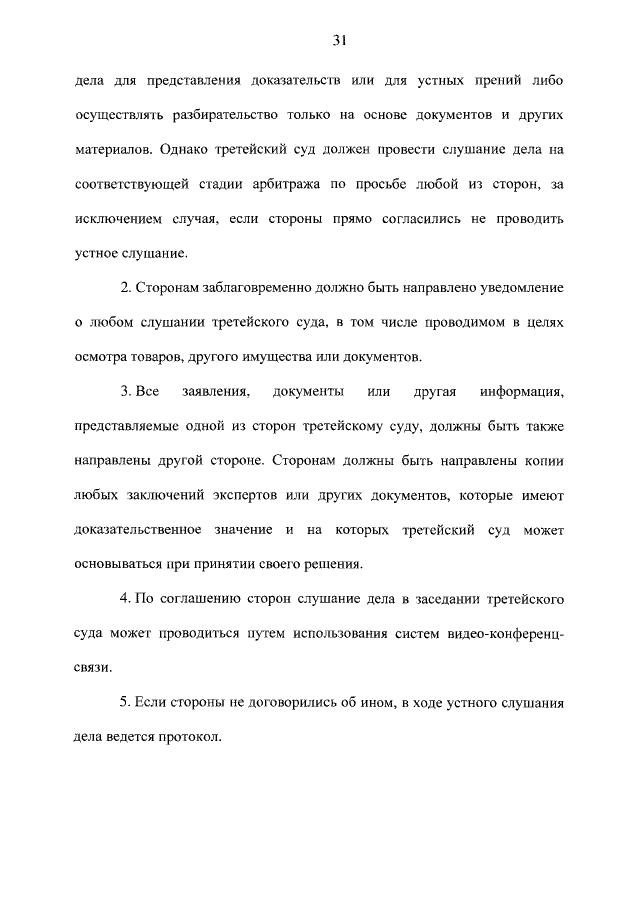 31

дела для представления доказательств или для устных прений либо осуществлять разбирательство только на основе документов и других материалов. Однако третейский суд должен провести слушание дела на соответствующей стадии арбитража по просьбе любой из сторон, за исключением случая, если стороны прямо согласились не проводить устное слушание.

2. Сторонам заблаговременно должно быть направлено уведомление о любом слушании третейского суда, в том числе проводимом в целях осмотра товаров, другого имущества или документов.

3. Все заявления, документы или другая информация, представляемые одной из сторон третейскому суду, должны быть также направлены другой стороне. Сторонам должны быть направлены копии любых заключений экспертов или других документов, которые имеют доказательственное значение и на которых третейский суд может основываться при принятии своего решения.

4. По соглашению сторон слушание дела в заседании третейского суда может проводиться путем использования систем видео-конференц-связи.

5. Если стороны не договорились об ином, в ходе устного слушания дела ведется протокол.